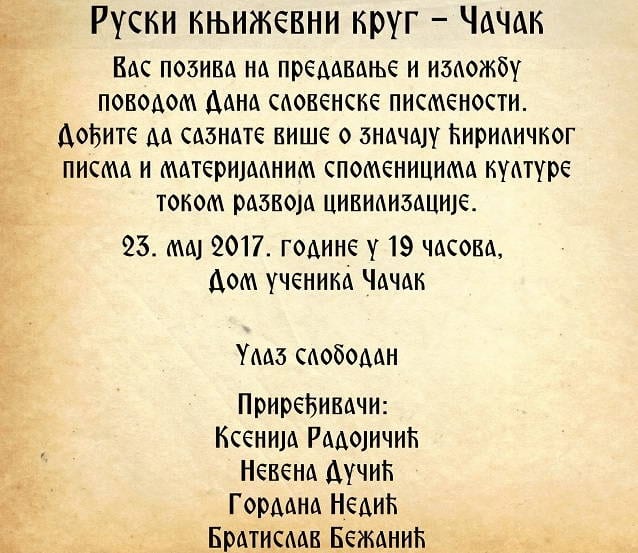 Руски књижевни круг – Чачак

Вас позива на предавање и изложбу поводом Дана словенске писмености. Дођите да сазнате више о значају ћириличког писма и материјалним споменицима културе током развоја цивилизације.

23. мај 2017. године у 19 часова, Дом ученика Чачак

Улаз слободан

Приређивачи:
Ксенија Радојичић
Невена Дучић
Гордана Недић
Братислав Бежанић